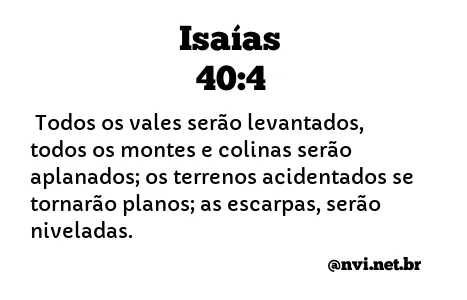 Isaías
40:4

Todos os vales serão levantados, todos os montes e colinas serão aplanados; os terrenos acidentados se tornarão planos; as escarpas, serão niveladas.

@nvi.net.br